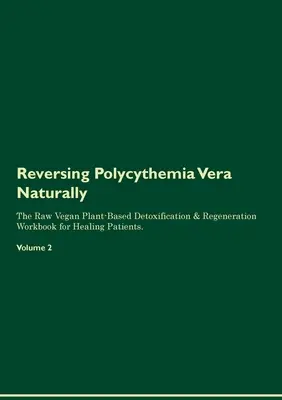 Reversing Polycythemia Vera Naturally

The Raw Vegan Plant-Based Detoxification & Regeneration Workbook for Healing Patients.

Volume 2